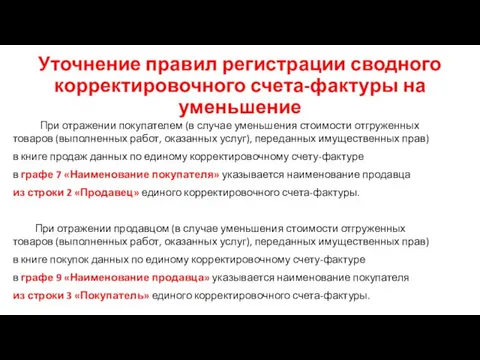 Уточнение правил регистрации сводного корректировочного счета-фактуры на уменьшение

При отражении покупателем (в случае уменьшения стоимости отгруженных товаров (выполненных работ, оказанных услуг), переданных имущественных прав) в книге продаж данных по единому корректировочному счету-фактуре в графе 7 «Наименование покупателя» указывается наименование продавца из строки 2 «Продавец» единого корректировочного счета-фактуры.

При отражении продавцом (в случае уменьшения стоимости отгруженных товаров (выполненных работ, оказанных услуг), переданных имущественных прав) в книге покупок данных по единому корректировочному счету-фактуре в графе 9 «Наименование продавца» указывается наименование покупателя из строки 3 «Покупатель» единого корректировочного счета-фактуры.